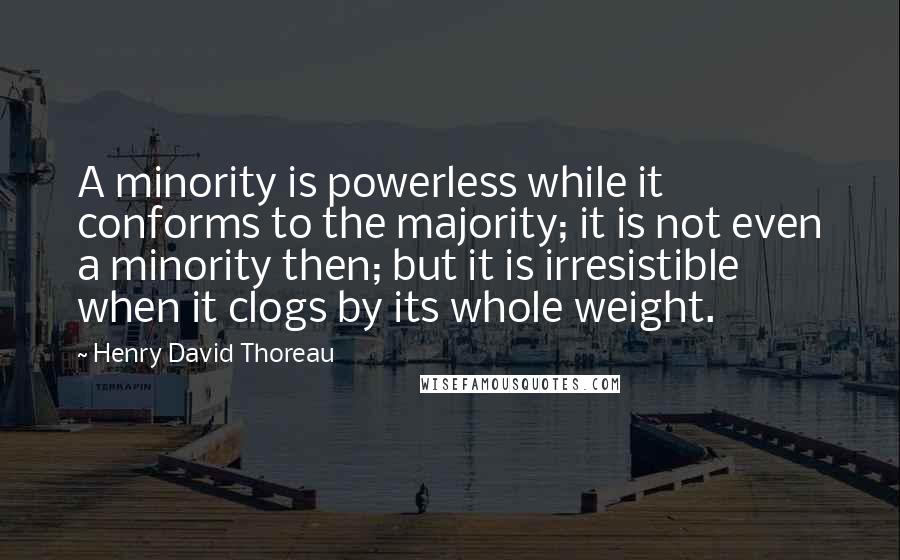 A minority is powerless while it conforms to the majority; it is not even a minority then; but it is irresistible when it clogs by its whole weight.

~ Henry David Thoreau

WISEFAMOUSQUOTES.COM

TERRAPIN